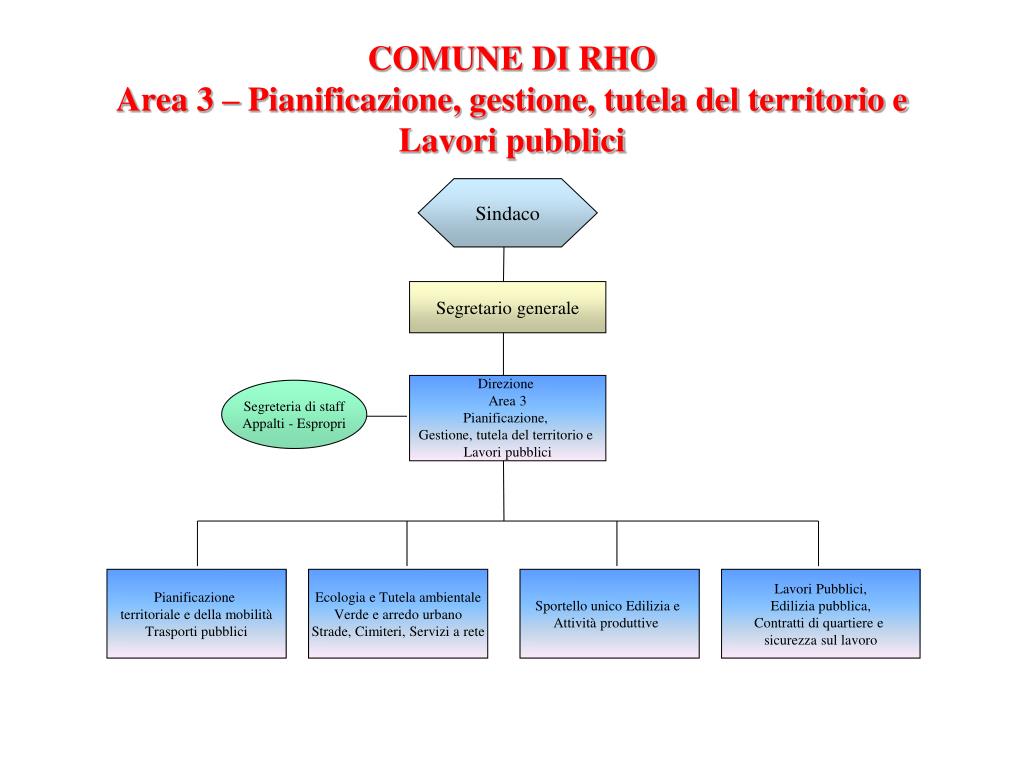 COMUNE DI RHO
Area 3 – Pianificazione, gestione, tutela del territorio e Lavori pubblici

Sindaco

Segretario generale

Segreteria di staff
Appalti - Espropri

Direzione
Area 3
Pianificazione,
Gestione, tutela del territorio e
Lavori pubblici

Pianificazione
territoriale e della mobilità
Trasporti pubblici

Ecologia e Tutela ambientale
Verde e arredo urbano
Strade, Cimiteri, Servizi a rete

Sportello unico Edilizia e
Attività produttive

Lavori Pubblici,
Edilizia pubblica,
Contratti di quartiere e
sicurezza sul lavoro